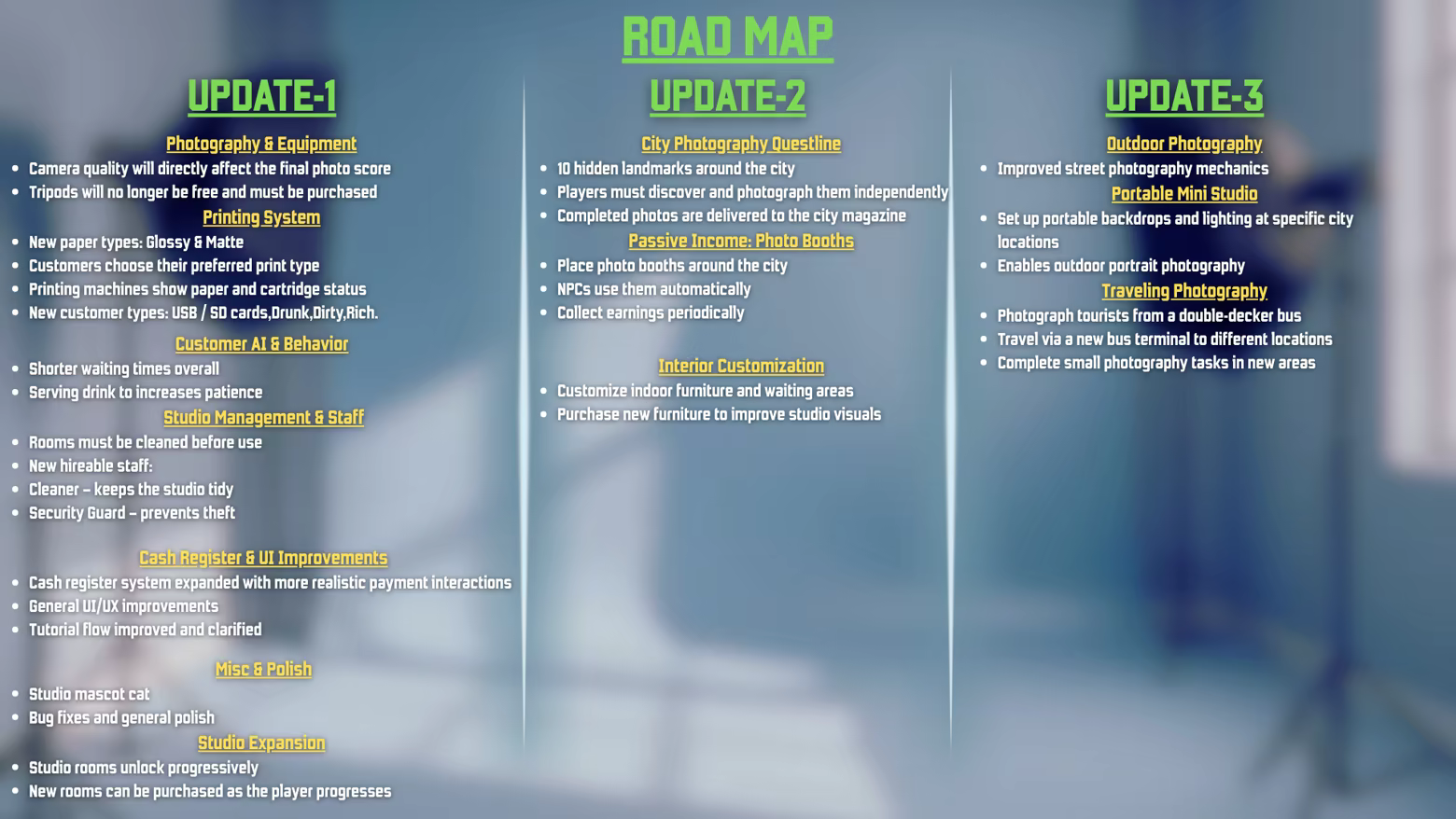 ROAD MAP

UPDATE-1

Photography & Equipment

- Camera quality will directly affect the final photo score
- Tripods will no longer be free and must be purchased

Printing System

- New paper types: Glossy & Matte
- Customers choose their preferred print type
- Printing machines show paper and cartridge status
- New customer types: USB / SD cards,Drunk,Dirty,Rich.

Customer AI & Behavior

- Shorter waiting times overall
- Serving drink to increases patience

Studio Management & Staff

- Rooms must be cleaned before use
- New hireable staff:
- Cleaner – keeps the studio tidy
- Security Guard – prevents theft

Cash Register & UI Improvements

- Cash register system expanded with more realistic payment interactions
- General UI/UX improvements
- Tutorial flow improved and clarified

Misc & Polish

- Studio mascot cat
- Bug fixes and general polish

Studio Expansion

- Studio rooms unlock progressively
- New rooms can be purchased as the player progresses

UPDATE-2

City Photography Questline

- 10 hidden landmarks around the city
- Players must discover and photograph them independently
- Completed photos are delivered to the city magazine

Passive Income: Photo Booths

- Place photo booths around the city
- NPCs use them automatically
- Collect earnings periodically

Interior Customization

- Customize indoor furniture and waiting areas
- Purchase new furniture to improve studio visuals

UPDATE-3

Outdoor Photography

- Improved street photography mechanics

Portable Mini Studio

- Set up portable backdrops and lighting at specific city locations
- Enables outdoor portrait photography

Traveling Photography

- Photograph tourists from a double-decker bus
- Travel via a new bus terminal to different locations
- Complete small photography tasks in new areas